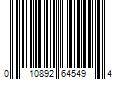 0 10892 64549 4